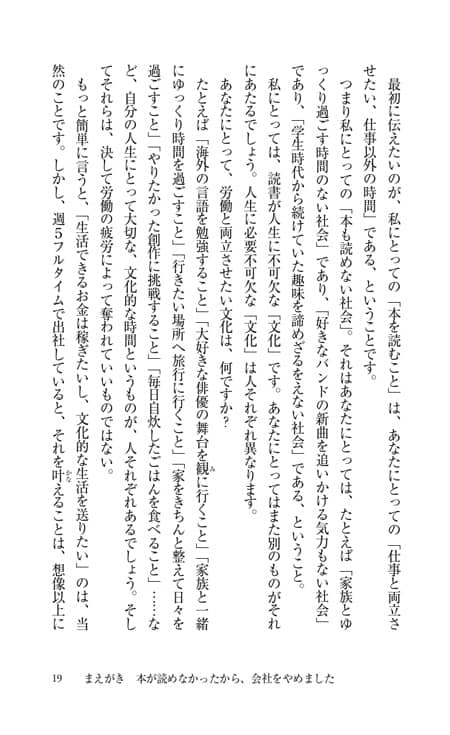 最初に伝えたいのが、私にとっての「本を読むこと」は、あなたにとっての「仕事と両立させたい、仕事以外の時間」である、ということです。

つまり私にとっての「本も読めない社会」。それはあなたにとっては、たとえば「家族とゆっくり過ごす時間のない社会」であり、「好きなバンドの新曲を追いかける気力もない社会」であり、「学生時代から続けていた趣味を諦めざるをえない社会」である、ということ。

私にとっては、読書が人生に不可欠な「文化」です。あなたにとってはまた別のものがそれにあたるでしょう。人生に必要不可欠な「文化」は人それぞれ異なります。

あなたにとって、労働と両立させたい文化は、何ですか？

たとえば「海外の言語を勉強すること」「大好きな俳優の舞台を観に行くこと」「家族と一緒にゆっくり時間を過ごすこと」「行きたい場所へ旅行に行くこと」「家をきちんと整えて日々を過ごすこと」「やりたかった創作に挑戦すること」「毎日自炊したごはんを食べること」……など、自分の人生にとって大切な、文化的な時間というものが、人それぞれあるでしょう。そしてそれらは、決して労働の疲労によって奪われていいものではない。

もっと簡単に言うと、「生活できるお金は稼ぎたいし、文化的な生活を送りたい」のは、当然のことです。しかし、週5フルタイムで出社していると、それを叶えることは、想像以上に

19　まえがき　本が読めなかったから、会社をやめました